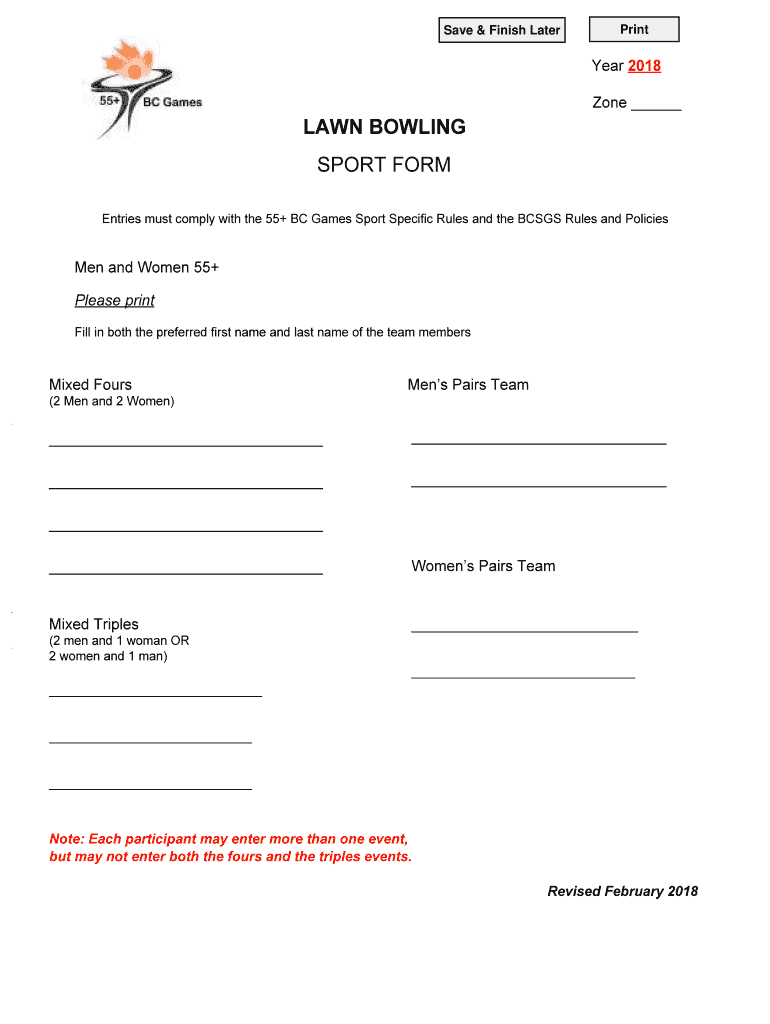 Save & Finish Later

Print

55+ BC Games

Year 2018

Zone ____

LAWN BOWLING

SPORT FORM

Entries must comply with the 55+ BC Games Sport Specific Rules and the BCSGS Rules and Policies

Men and Women 55+

Please print

Fill in both the preferred first name and last name of the team members

Mixed Fours
(2 Men and 2 Women)

____

____

____

____

Mixed Triples
(2 men and 1 woman OR
2 women and 1 man)

____

____

____

Men's Pairs Team

____

____

Women's Pairs Team

____

____

Note: Each participant may enter more than one event, but may not enter both the fours and the triples events.

Revised February 2018